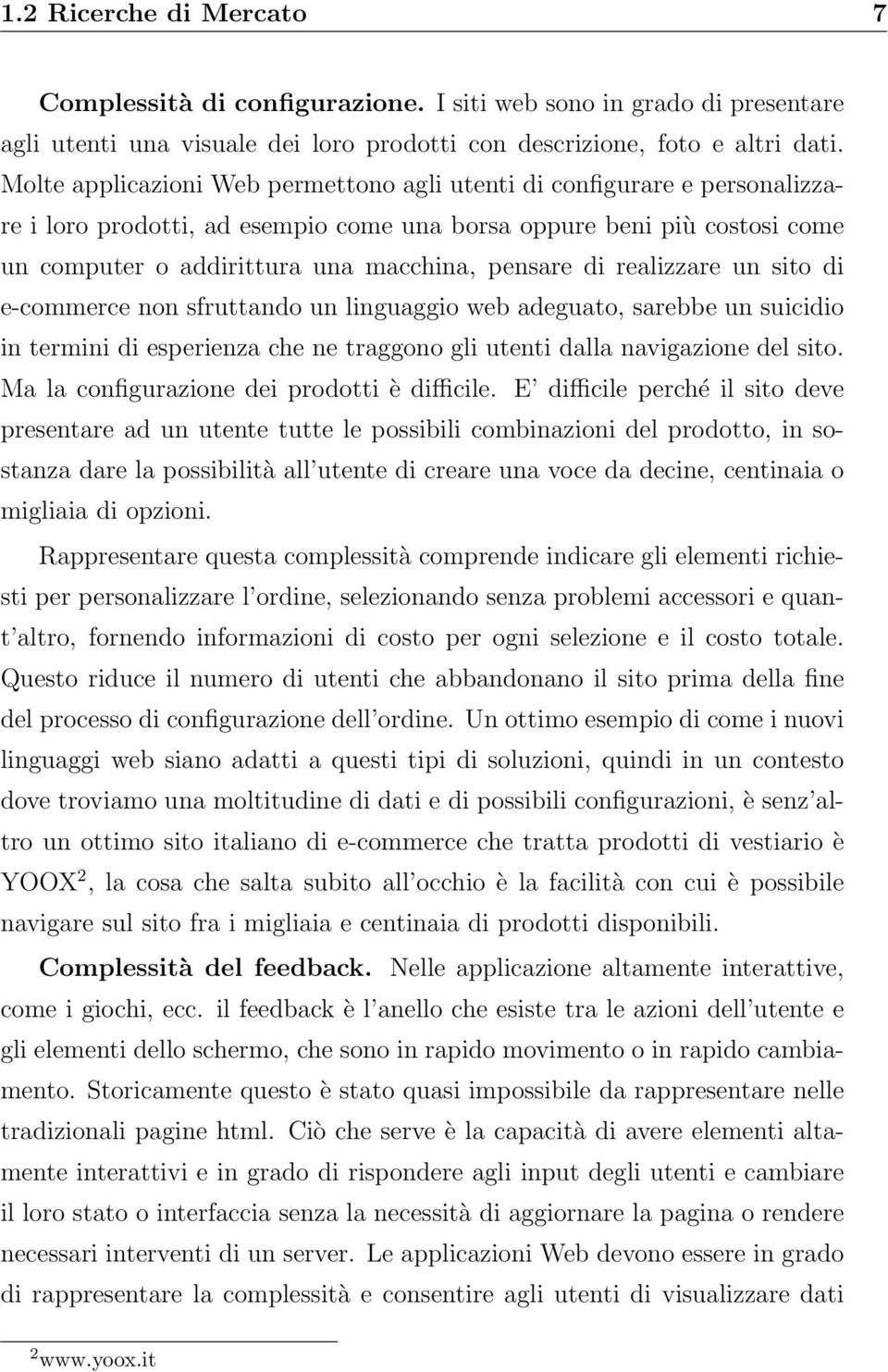 1.2 Ricerche di Mercato 7

**Complessità di configurazione.** I siti web sono in grado di presentare agli utenti una visuale dei loro prodotti con descrizione, foto e altri dati. Molte applicazioni Web permettono agli utenti di configurare e personalizzare i loro prodotti, ad esempio come una borsa oppure beni più costosi come un computer o addirittura una macchina, pensare di realizzare un sito di e-commerce non sfruttando un linguaggio web adeguato, sarebbe un suicidio in termini di esperienza che ne traggono gli utenti dalla navigazione del sito. Ma la configurazione dei prodotti è difficile. E' difficile perché il sito deve presentare ad un utente tutte le possibili combinazioni del prodotto, in sostanza dare la possibilità all'utente di creare una voce da decine, centinaia o migliaia di opzioni.

Rappresentare questa complessità comprende indicare gli elementi richiesti per personalizzare l'ordine, selezionando senza problemi accessori e quant'altro, fornendo informazioni di costo per ogni selezione e il costo totale. Questo riduce il numero di utenti che abbandonano il sito prima della fine del processo di configurazione dell'ordine. Un ottimo esempio di come i nuovi linguaggi web siano adatti a questi tipi di soluzioni, quindi in un contesto dove troviamo una moltitudine di dati e di possibili configurazioni, è senz'altro un ottimo sito italiano di e-commerce che tratta prodotti di vestiario è YOOX$^2$, la cosa che salta subito all'occhio è la facilità con cui è possibile navigare sul sito fra i migliaia e centinaia di prodotti disponibili.

**Complessità del feedback.** Nelle applicazione altamente interattive, come i giochi, ecc. il feedback è l'anello che esiste tra le azioni dell'utente e gli elementi dello schermo, che sono in rapido movimento o in rapido cambiamento. Storicamente questo è stato quasi impossibile da rappresentare nelle tradizionali pagine html. Ciò che serve è la capacità di avere elementi altamente interattivi e in grado di rispondere agli input degli utenti e cambiare il loro stato o interfaccia senza la necessità di aggiornare la pagina o rendere necessari interventi di un server. Le applicazioni Web devono essere in grado di rappresentare la complessità e consentire agli utenti di visualizzare dati

$^2$www.yoox.it